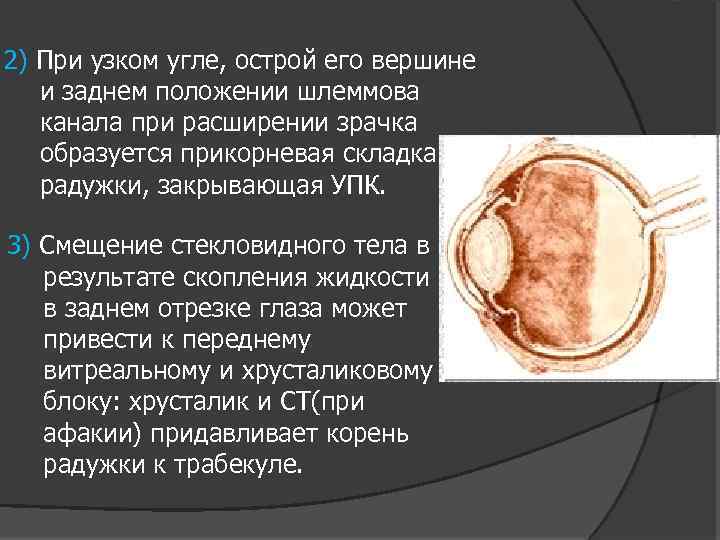 2) При узком угле, острой его вершине и заднем положении шлеммова канала при расширении зрачка образуется прикорневая складка радужки, закрывающая УПК.

3) Смещение стекловидного тела в результате скопления жидкости в заднем отрезке глаза может привести к переднему витреальному и хрусталиковому блоку: хрусталик и СТ(при афакии) придавливает корень радужки к трабекуле.